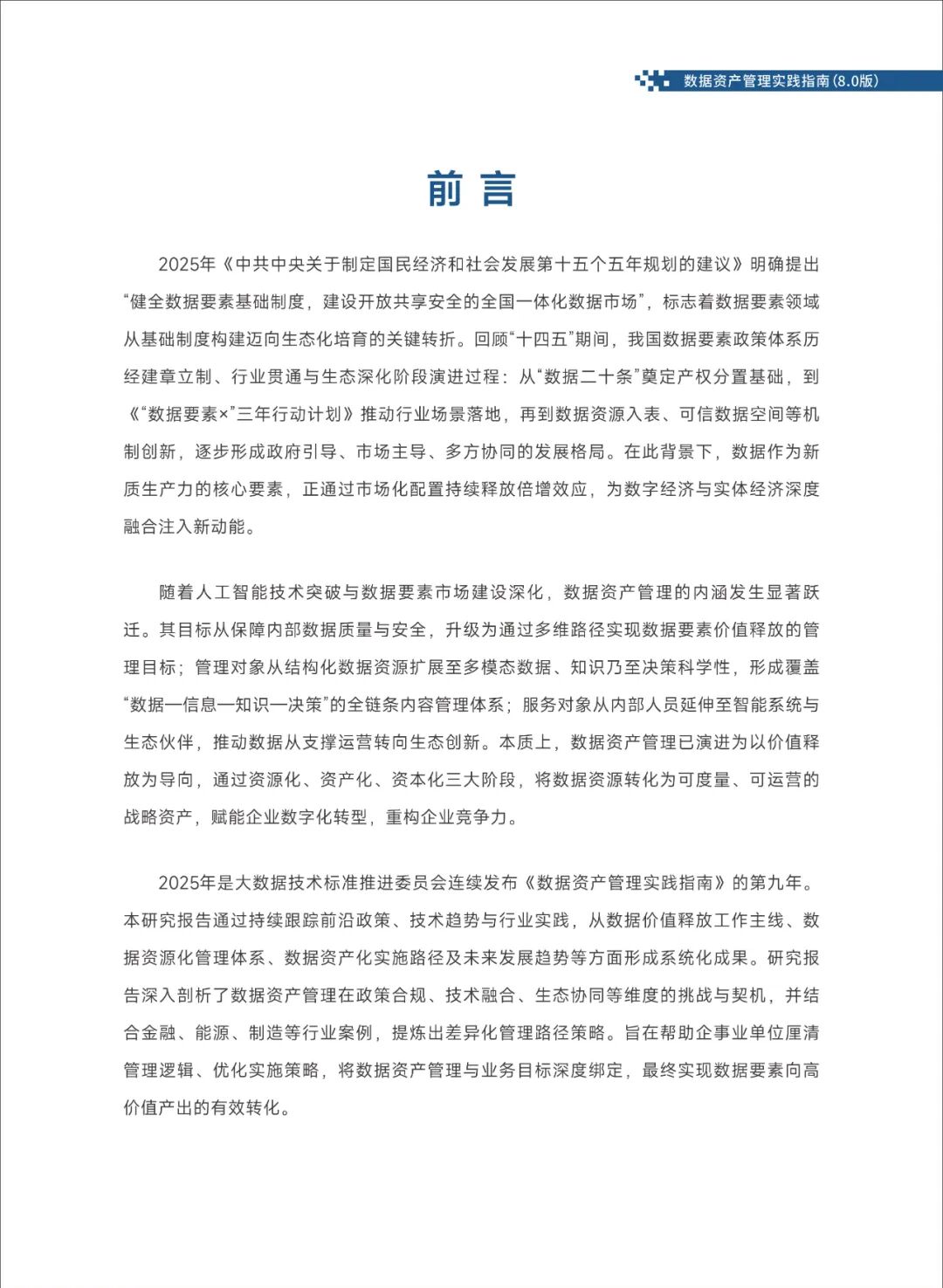 数据资产管理实践指南(8.0版)

前言

2025年《中共中央关于制定国民经济和社会发展第十五个五年规划的建议》明确提出“健全数据要素基础制度，建设开放共享安全的全国一体化数据市场”，标志着数据要素领域从基础制度构建迈向生态化培育的关键转折。回顾“十四五”期间，我国数据要素政策体系历经建章立制、行业贯通与生态深化阶段演进过程：从“数据二十条”奠定产权分置基础，到《“数据要素×”三年行动计划》推动行业场景落地，再到数据资源入表、可信数据空间等机制创新，逐步形成政府引导、市场主导、多方协同的发展格局。在此背景下，数据作为新质生产力的核心要素，正通过市场化配置持续释放倍增效应，为数字经济与实体经济深度融合注入新动能。

随着人工智能技术突破与数据要素市场建设深化，数据资产管理的内涵发生显著跃迁。其目标从保障内部数据质量与安全，升级为通过多维路径实现数据要素价值释放的管理目标；管理对象从结构化数据资源扩展至多模态数据、知识乃至决策科学性，形成覆盖“数据—信息—知识—决策”的全链条内容管理体系；服务对象从内部人员延伸至智能系统与生态伙伴，推动数据从支撑运营转向生态创新。本质上，数据资产管理已演进为以价值释放为导向，通过资源化、资产化、资本化三大阶段，将数据资源转化为可度量、可运营的战略资产，赋能企业数字化转型，重构企业竞争力。

2025年是大数据技术标准推进委员会连续发布《数据资产管理实践指南》的第九年。本研究报告通过持续跟踪前沿政策、技术趋势与行业实践，从数据价值释放工作主线、数据资源化管理体系、数据资产化实施路径及未来发展趋势等方面形成系统化成果。研究报告深入剖析了数据资产管理在政策合规、技术融合、生态协同等维度的挑战与契机，并结合金融、能源、制造等行业案例，提炼出差异化管理路径策略。旨在帮助企事业单位厘清管理逻辑、优化实施策略，将数据资产管理与业务目标深度绑定，最终实现数据要素向高价值产出的有效转化。